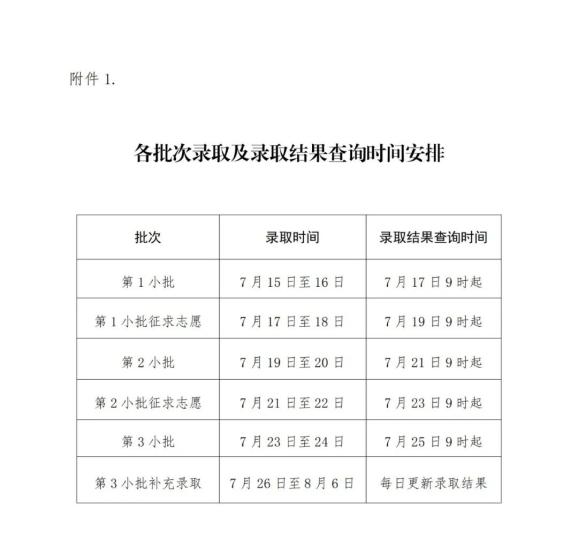 附件 1.

各批次录取及录取结果查询时间安排

| 批次 | 录取时间 | 录取结果查询时间 |
|---|---|---|
| 第 1 小批 | 7 月 15 日至 16 日 | 7 月 17 日 9 时起 |
| 第 1 小批征求志愿 | 7 月 17 日至 18 日 | 7 月 19 日 9 时起 |
| 第 2 小批 | 7 月 19 日至 20 日 | 7 月 21 日 9 时起 |
| 第 2 小批征求志愿 | 7 月 21 日至 22 日 | 7 月 23 日 9 时起 |
| 第 3 小批 | 7 月 23 日至 24 日 | 7 月 25 日 9 时起 |
| 第 3 小批补充录取 | 7 月 26 日至 8 月 6 日 | 每日更新录取结果 |